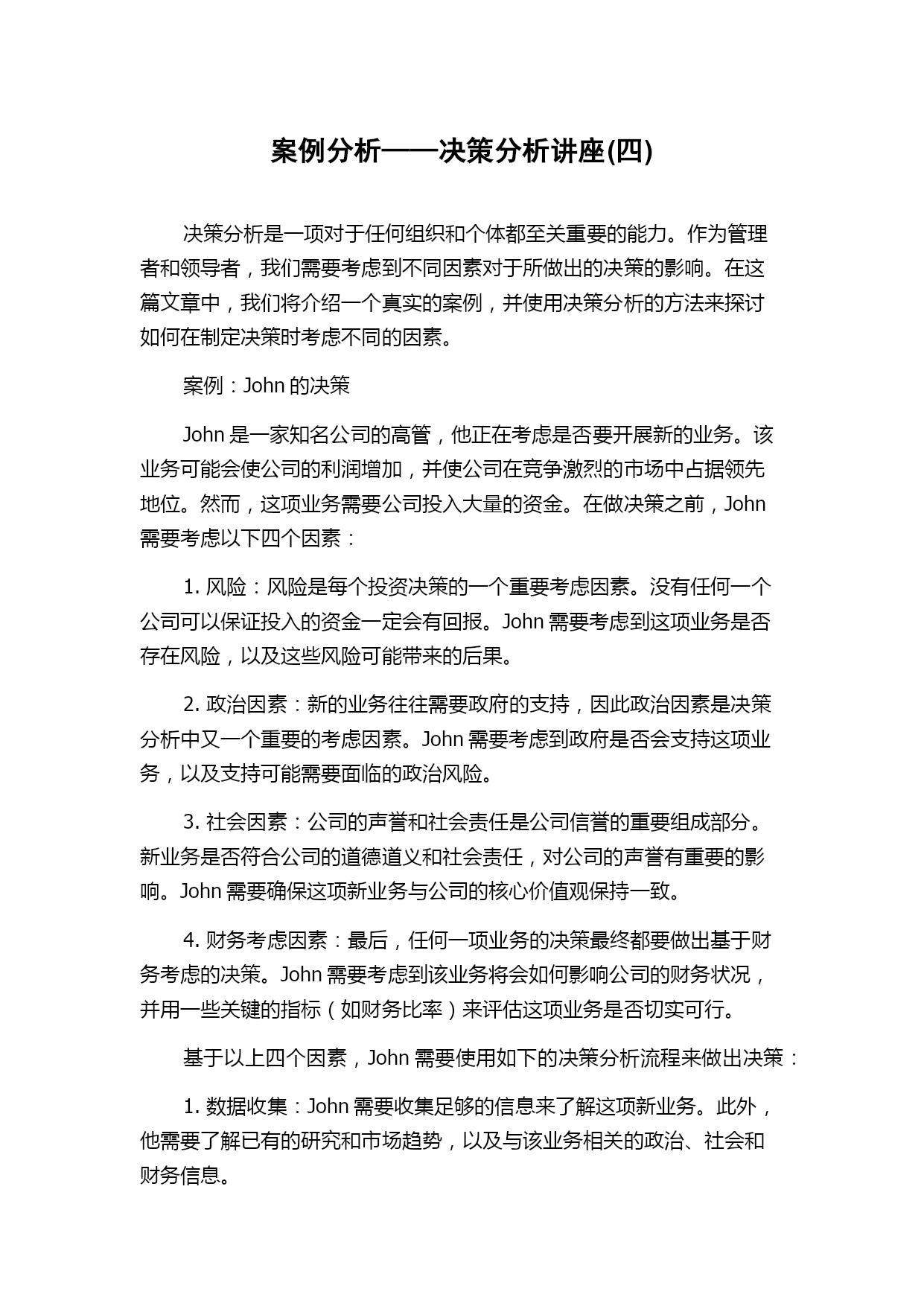 案例分析——决策分析讲座(四)

决策分析是一项对于任何组织和个体都至关重要的能力。作为管理者和领导者，我们需要考虑到不同因素对于所做出的决策的影响。在这篇文章中，我们将介绍一个真实的案例，并使用决策分析的方法来探讨如何在制定决策时考虑不同的因素。

案例：John 的决策

John 是一家知名公司的高管，他正在考虑是否要开展新的业务。该业务可能会使公司的利润增加，并使公司在竞争激烈的市场中占据领先地位。然而，这项业务需要公司投入大量的资金。在做决策之前，John 需要考虑以下四个因素：

1. 风险：风险是每个投资决策的一个重要考虑因素。没有任何一个公司可以保证投入的资金一定会有回报。John 需要考虑到这项业务是否存在风险，以及这些风险可能带来的后果。

2. 政治因素：新的业务往往需要政府的支持，因此政治因素是决策分析中又一个重要的考虑因素。John 需要考虑到政府是否会支持这项业务，以及支持可能需要面临的政治风险。

3. 社会因素：公司的声誉和社会责任是公司信誉的重要组成部分。新业务是否符合公司的道德道义和社会责任，对公司的声誉有重要的影响。John 需要确保这项新业务与公司的核心价值观保持一致。

4. 财务考虑因素：最后，任何一项业务的决策最终都要做出基于财务考虑的决策。John 需要考虑到该业务将会如何影响公司的财务状况，并用一些关键的指标（如财务比率）来评估这项业务是否切实可行。

基于以上四个因素，John 需要使用如下的决策分析流程来做出决策：

1. 数据收集：John 需要收集足够的信息来了解这项新业务。此外，他需要了解已有的研究和市场趋势，以及与该业务相关的政治、社会和财务信息。